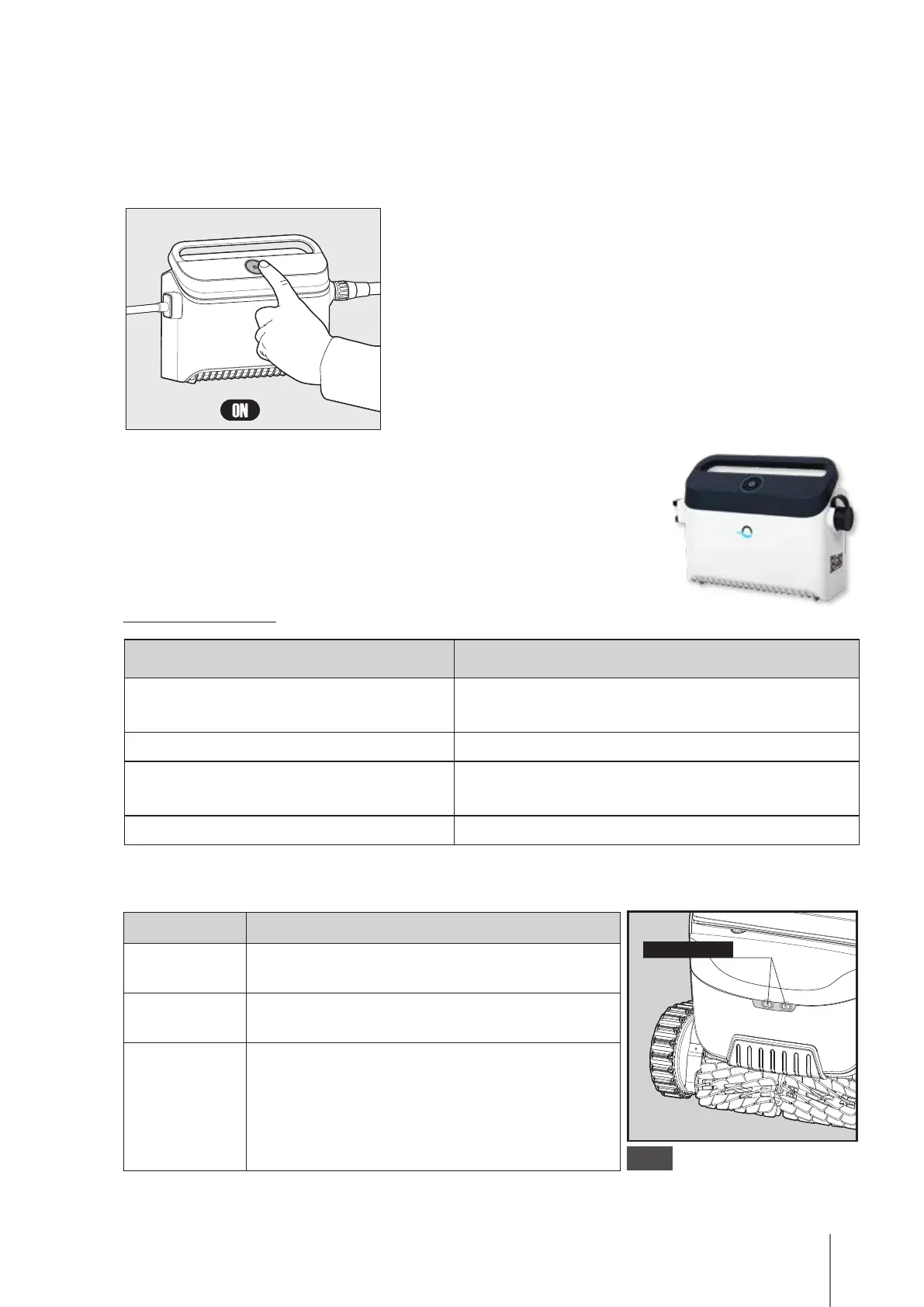 ON